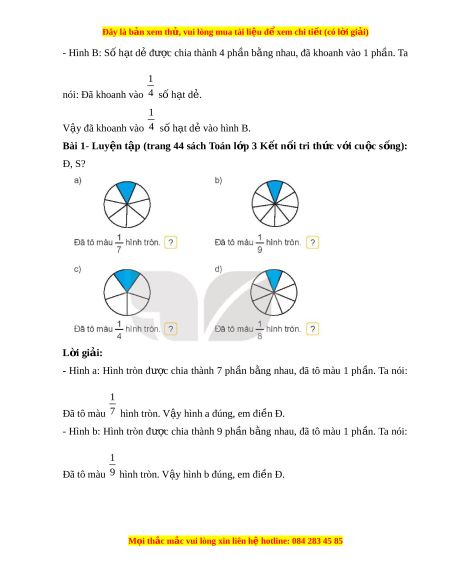 Đây là bản xem thử, vui lòng mua tài liệu để xem chi tiết (có lời giải)

- Hình B: Số hạt dẻ được chia thành 4 phần bằng nhau, đã khoanh vào 1 phần. Ta nói: Đã khoanh vào $\frac{1}{4}$ số hạt dẻ.

Vậy đã khoanh vào $\frac{1}{4}$ số hạt dẻ vào hình B.

Bài 1- Luyện tập (trang 44 sách Toán lớp 3 Kết nối tri thức với cuộc sống): Đ, S?

a)

Đã tô màu $\frac{1}{7}$ hình tròn. ?

b)

Đã tô màu $\frac{1}{9}$ hình tròn. ?

c)

Đã tô màu $\frac{1}{4}$ hình tròn. ?

d)

Đã tô màu $\frac{1}{8}$ hình tròn. ?

Lời giải:

- Hình a: Hình tròn được chia thành 7 phần bằng nhau, đã tô màu 1 phần. Ta nói: Đã tô màu $\frac{1}{7}$ hình tròn. Vậy hình a đúng, em điền Đ.

- Hình b: Hình tròn được chia thành 9 phần bằng nhau, đã tô màu 1 phần. Ta nói: Đã tô màu $\frac{1}{9}$ hình tròn. Vậy hình b đúng, em điền Đ.

Mọi thắc mắc vui lòng xin liên hệ hotline: 084 283 45 85